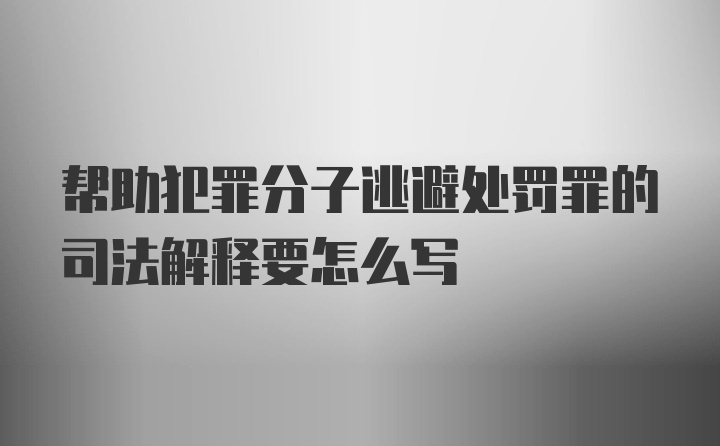 帮助犯罪分子逃避处罚罪的司法解释要怎么写